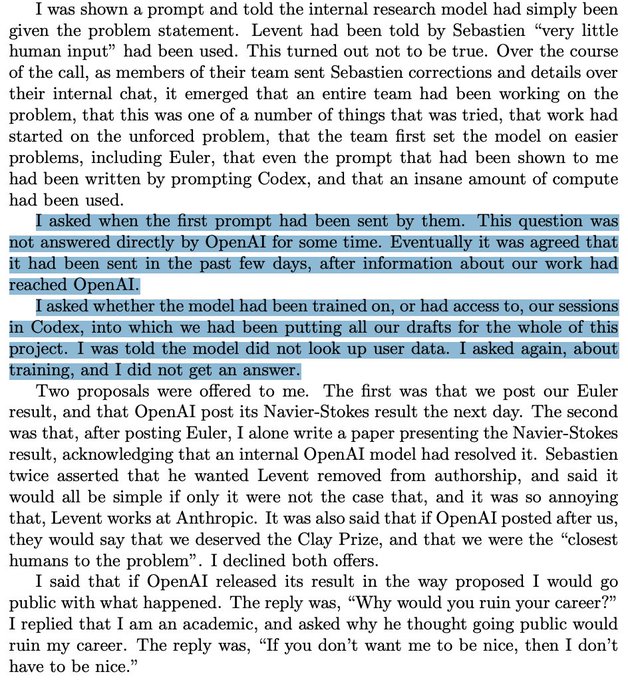 I was shown a prompt and told the internal research model had simply been given the problem statement. Levent had been told by Sebastien "very little human input" had been used. This turned out not to be true. Over the course of the call, as members of their team sent Sebastien corrections and details over their internal chat, it emerged that an entire team had been working on the problem, that this was one of a number of things that was tried, that work had started on the unforced problem, that the team first set the model on easier problems, including Euler, that even the prompt that had been shown to me had been written by prompting Codex, and that an insane amount of compute had been used.

I asked when the first prompt had been sent by them. This question was not answered directly by OpenAI for some time. Eventually it was agreed that it had been sent in the past few days, after information about our work had reached OpenAI.

I asked whether the model had been trained on, or had access to, our sessions in Codex, into which we had been putting all our drafts for the whole of this project. I was told the model did not look up user data. I asked again, about training, and I did not get an answer.

Two proposals were offered to me. The first was that we post our Euler result, and that OpenAI post its Navier-Stokes result the next day. The second was that, after posting Euler, I alone write a paper presenting the Navier-Stokes result, acknowledging that an internal OpenAI model had resolved it. Sebastien twice asserted that he wanted Levent removed from authorship, and said it would all be simple if only it were not the case that, and it was so annoying that, Levent works at Anthropic. It was also said that if OpenAI posted after us, they would say that we deserved the Clay Prize, and that we were the "closest humans to the problem". I declined both offers.

I said that if OpenAI released its result in the way proposed I would go public with what happened. The reply was, "Why would you ruin your career?" I replied that I am an academic, and asked why he thought going public would ruin my career. The reply was, "If you don't want me to be nice, then I don't have to be nice."